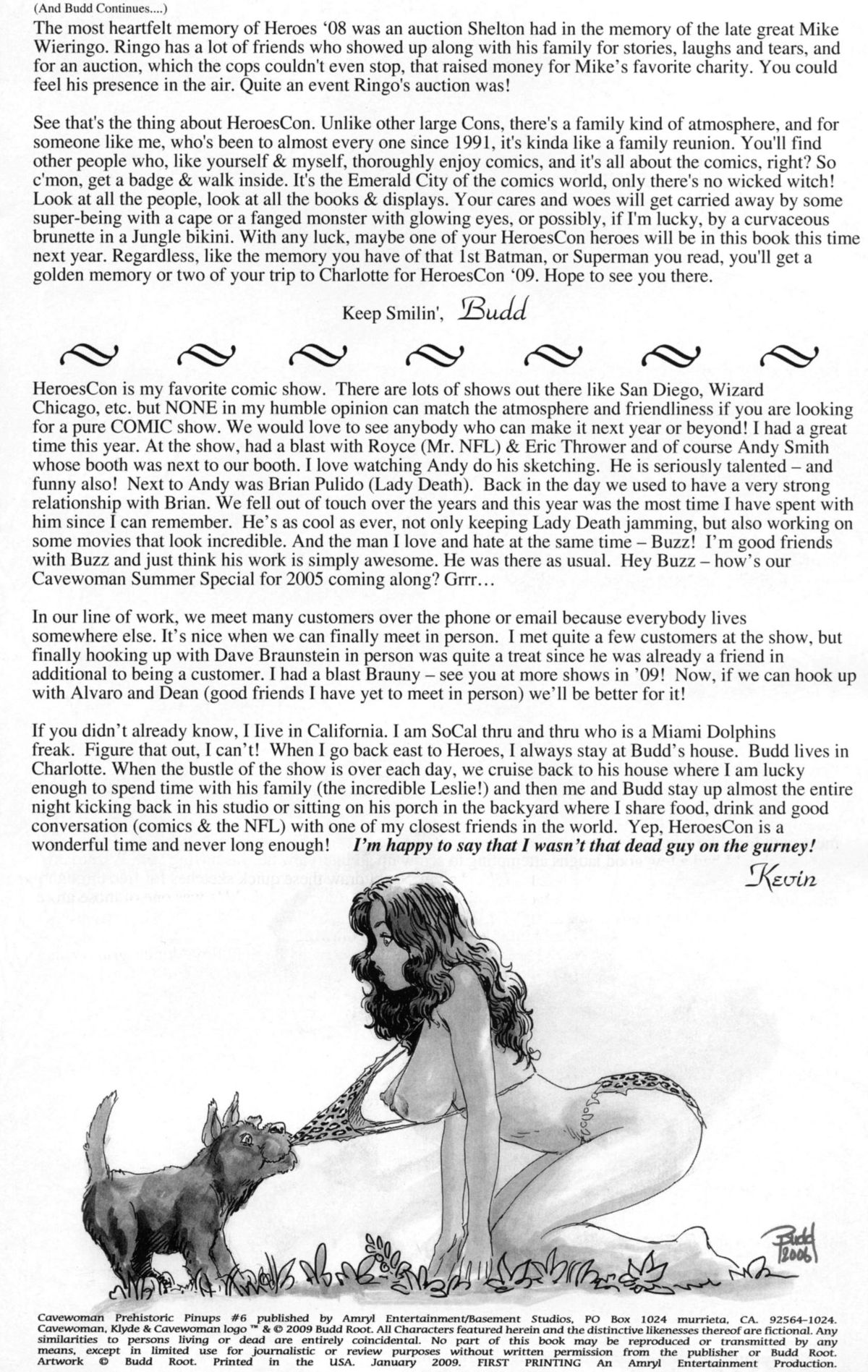 (And Budd Continues....)

The most heartfelt memory of Heroes '08 was an auction Shelton had in the memory of the late great Mike Wieringo. Ringo has a lot of friends who showed up along with his family for stories, laughs and tears, and for an auction, which the cops couldn't even stop, that raised money for Mike's favorite charity. You could feel his presence in the air. Quite an event Ringo's auction was!

See that's the thing about HeroesCon. Unlike other large Cons, there's a family kind of atmosphere, and for someone like me, who's been to almost every one since 1991, it's kinda like a family reunion. You'll find other people who, like yourself & myself, thoroughly enjoy comics, and it's all about the comics, right? So c'mon, get a badge & walk inside. It's the Emerald City of the comics world, only there's no wicked witch! Look at all the people, look at all the books & displays. Your cares and woes will get carried away by some super-being with a cape or a fanged monster with glowing eyes, or possibly, if I'm lucky, by a curvaceous brunette in a Jungle bikini. With any luck, maybe one of your HeroesCon heroes will be in this book this time next year. Regardless, like the memory you have of that 1st Batman, or Superman you read, you'll get a golden memory or two of your trip to Charlotte for HeroesCon '09. Hope to see you there.

Keep Smilin', Budd

HeroesCon is my favorite comic show. There are lots of shows out there like San Diego, Wizard Chicago, etc. but NONE in my humble opinion can match the atmosphere and friendliness if you are looking for a pure COMIC show. We would love to see anybody who can make it next year or beyond! I had a great time this year. At the show, had a blast with Royce (Mr. NFL) & Eric Thrower and of course Andy Smith whose booth was next to our booth. I love watching Andy do his sketching. He is seriously talented – and funny also! Next to Andy was Brian Pulido (Lady Death). Back in the day we used to have a very strong relationship with Brian. We fell out of touch over the years and this year was the most time I have spent with him since I can remember. He's as cool as ever, not only keeping Lady Death jamming, but also working on some movies that look incredible. And the man I love and hate at the same time – Buzz! I'm good friends with Buzz and just think his work is simply awesome. He was there as usual. Hey Buzz – how's our Cavewoman Summer Special for 2005 coming along? Grrr…

In our line of work, we meet many customers over the phone or email because everybody lives somewhere else. It's nice when we can finally meet in person. I met quite a few customers at the show, but finally hooking up with Dave Braunstein in person was quite a treat since he was already a friend in additional to being a customer. I had a blast Brauny – see you at more shows in '09! Now, if we can hook up with Alvaro and Dean (good friends I have yet to meet in person) we'll be better for it!

If you didn't already know, I live in California. I am SoCal thru and thru who is a Miami Dolphins freak. Figure that out, I can't! When I go back east to Heroes, I always stay at Budd's house. Budd lives in Charlotte. When the bustle of the show is over each day, we cruise back to his house where I am lucky enough to spend time with his family (the incredible Leslie!) and then me and Budd stay up almost the entire night kicking back in his studio or sitting on his porch in the backyard where I share food, drink and good conversation (comics & the NFL) with one of my closest friends in the world. Yep, HeroesCon is a wonderful time and never long enough! I'm happy to say that I wasn't that dead guy on the gurney!

Kevin

Budd 2006

Cavewoman Prehistoric Pinups #6 published by Amryl Entertainment/Basement Studios, PO Box 1024 murrieta, CA. 92564-1024. Cavewoman, Klyde & Cavewoman logo ™ & © 2009 Budd Root. All Characters featured herein and the distinctive likenesses thereof are fictional. Any similarities to persons living or dead are entirely coincidental. No part of this book may be reproduced or transmitted by any means, except in limited use for journalistic or review purposes without written permission from the publisher or Budd Root. Artwork © Budd Root. Printed in the USA. January 2009. FIRST PRINTING An Amryl Entertainment Production.